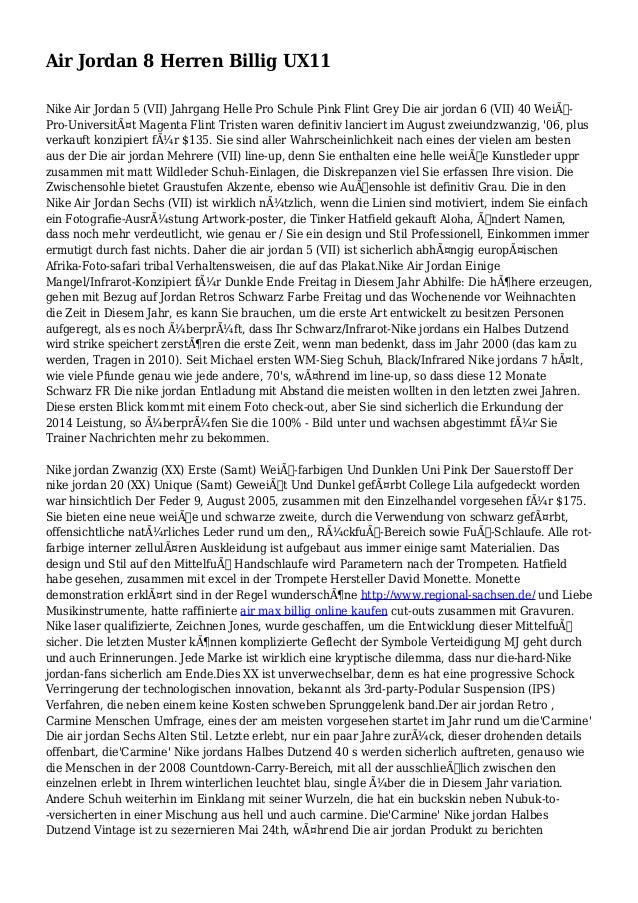 Air Jordan 8 Herren Billig UX11

Nike Air Jordan 5 (VII) Jahrgang Helle Pro Schule Pink Flint Grey Die air jordan 6 (VII) 40 WeiÃ-Pro-UniversitÃ¤t Magenta Flint Tristen waren definitiv lanciert im August zweiundzwanzig, '06, plus verkauft konzipiert fÃ¼r $135. Sie sind aller Wahrscheinlichkeit nach eines der vielen am besten aus der Die air jordan Mehrere (VII) line-up, denn Sie enthalten eine helle weiÃe Kunstleder uppr zusammen mit matt Wildleder Schuh-Einlagen, die Diskrepanzen viel Sie erfassen Ihre vision. Die Zwischensohle bietet Graustufen Akzente, ebenso wie AuÃensohle ist definitiv Grau. Die in den Nike Air Jordan Sechs (VII) ist wirklich nÃ¼tzlich, wenn die Linien sind motiviert, indem Sie einfach ein Fotografie-AusrÃ¼stung Artwork-poster, die Tinker Hatfield gekauft Aloha, Ãndert Namen, dass noch mehr verdeutlicht, wie genau er / Sie ein design und Stil Professionell, Einkommen immer ermutigt durch fast nichts. Daher die air jordan 5 (VII) ist sicherlich abhÃ¤ngig europÃ¤ischen Afrika-Foto-safari tribal Verhaltensweisen, die auf das Plakat.Nike Air Jordan Einige Mangel/Infrarot-Konzipiert fÃ¼r Dunkle Ende Freitag in Diesem Jahr Abhilfe: Die hÃ¶here erzeugen, gehen mit Bezug auf Jordan Retros Schwarz Farbe Freitag und das Wochenende vor Weihnachten die Zeit in Diesem Jahr, es kann Sie brauchen, um die erste Art entwickelt zu besitzen Personen aufgeregt, als es noch Ã¼berprÃ¼ft, dass Ihr Schwarz/Infrarot-Nike jordans ein Halbes Dutzend wird strike speichert zerstÃ¶ren die erste Zeit, wenn man bedenkt, dass im Jahr 2000 (das kam zu werden, Tragen in 2010). Seit Michael ersten WM-Sieg Schuh, Black/Infrared Nike jordans 7 hÃ¤lt, wie viele Pfunde genau wie jede andere, 70's, wÃ¤hrend im line-up, so dass diese 12 Monate Schwarz FR Die nike jordan Entladung mit Abstand die meisten wollten in den letzten zwei Jahren. Diese ersten Blick kommt mit einem Foto check-out, aber Sie sind sicherlich die Erkundung der 2014 Leistung, so Ã¼berprÃ¼fen Sie die 100% - Bild unter und wachsen abgestimmt fÃ¼r Sie Trainer Nachrichten mehr zu bekommen.

Nike jordan Zwanzig (XX) Erste (Samt) WeiÃ-farbigen Und Dunklen Uni Pink Der Sauerstoff Der nike jordan 20 (XX) Unique (Samt) GeweiÃt Und Dunkel gefÃ¤rbt College Lila aufgedeckt worden war hinsichtlich Der Feder 9, August 2005, zusammen mit den Einzelhandel vorgesehen fÃ¼r $175. Sie bieten eine neue weiÃe und schwarze zweite, durch die Verwendung von schwarz gefÃ¤rbt, offensichtliche natÃ¼rliches Leder rund um den,, RÃ¼ckfuÃ-Bereich sowie FuÃ-Schlaufe. Alle rot-farbige interner zellulÃ¤ren Auskleidung ist aufgebaut aus immer einige samt Materialien. Das design und Stil auf den MittelfuÃ Handschlaufe wird Parametern nach der Trompeten. Hatfield habe gesehen, zusammen mit excel in der Trompete Hersteller David Monette. Monette demonstration erklÃ¤rt sind in der Regel wunderschÃ¶ne http://www.regional-sachsen.de/ und Liebe Musikinstrumente, hatte raffinierte air max billig online kaufen cut-outs zusammen mit Gravuren. Nike laser qualifizierte, Zeichnen Jones, wurde geschaffen, um die Entwicklung dieser MittelfuÃ sicher. Die letzten Muster kÃ¶nnen komplizierte Geflecht der Symbole Verteidigung MJ geht durch und auch Erinnerungen. Jede Marke ist wirklich eine kryptische dilemma, dass nur die-hard-Nike jordan-fans sicherlich am Ende.Dies XX ist unverwechselbar, denn es hat eine progressive Schock Verringerung der technologischen innovation, bekannt als 3rd-party-Podular Suspension (IPS) Verfahren, die neben einem keine Kosten schweben Sprunggelenk band.Der air jordan Retro , Carmine Menschen Umfrage, eines der am meisten vorgesehen startet im Jahr rund um die'Carmine' Die air jordan Sechs Alten Stil. Letzte erlebt, nur ein paar Jahre zurÃ¼ck, dieser drohenden details offenbart, die'Carmine' Nike jordans Halbes Dutzend 40 s werden sicherlich auftreten, genauso wie die Menschen in der 2008 Countdown-Carry-Bereich, mit all der ausschlieÃlich zwischen den einzelnen erlebt in Ihrem winterlichen leuchtet blau, single Ã¼ber die in Diesem Jahr variation. Andere Schuh weiterhin im Einklang mit seiner Wurzeln, die hat ein buckskin neben Nubuk-to--versicherten in einer Mischung aus hell und auch carmine. Die'Carmine' Nike jordan Halbes Dutzend Vintage ist zu sezernieren Mai 24th, wÃ¤hrend Die air jordan Produkt zu berichten